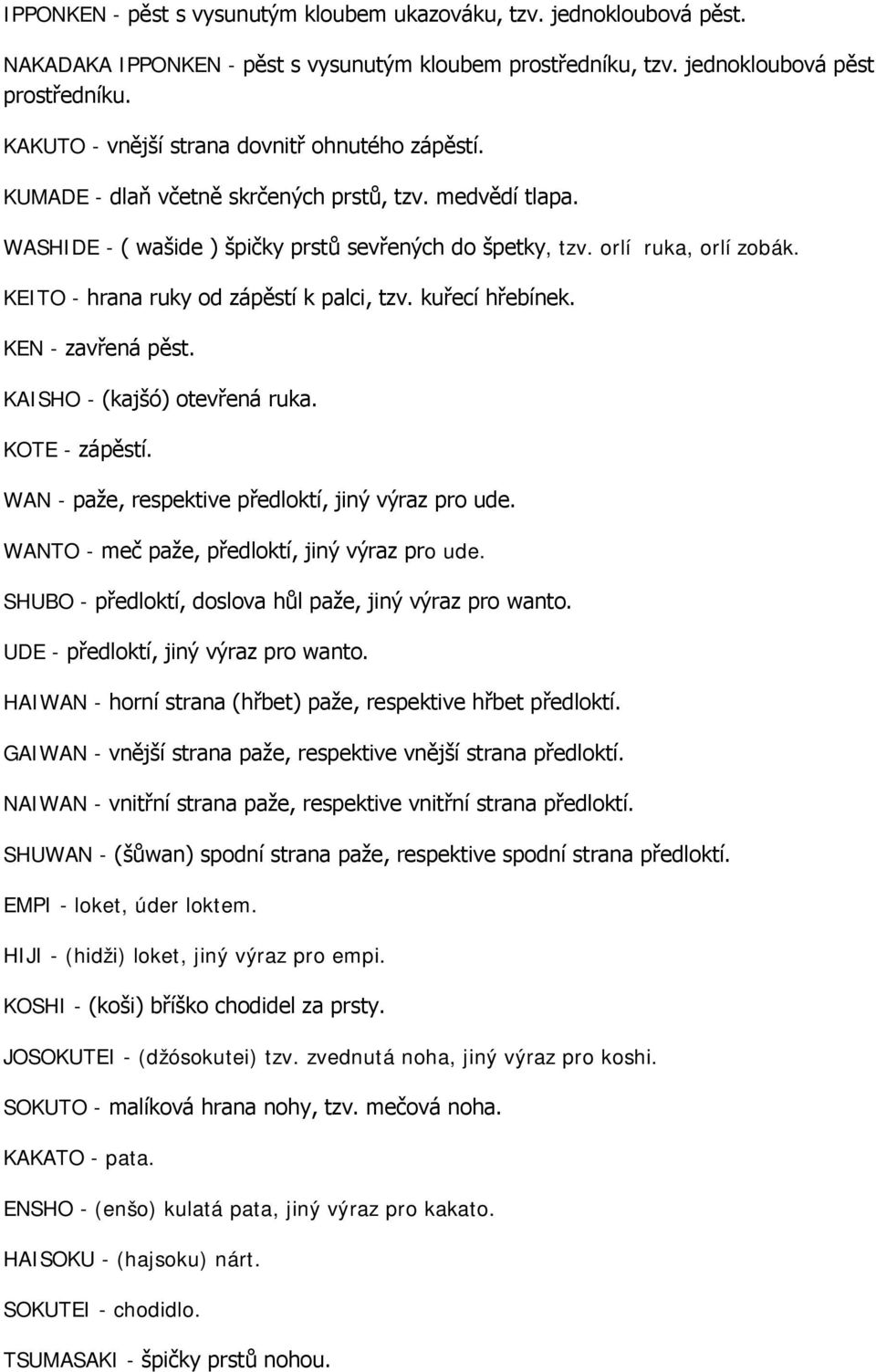 IPPONKEN - pěst s vysunutým kloubem ukazováku, tzv. jednokloubová pěst.

NAKADAKA IPPONKEN - pěst s vysunutým kloubem prostředníku, tzv. jednokloubová pěst prostředníku.

KAKUTO - vnější strana dovnitř ohnutého zápěstí.

KUMADE - dlaň včetně skrčených prstů, tzv. medvědí tlapa.

WASHIDE - ( wašide ) špičky prstů sevřených do špetky, tzv. orlí ruka, orlí zobák.

KEITO - hrana ruky od zápěstí k palci, tzv. kuřecí hřebínek.

KEN - zavřená pěst.

KAISHO - (kajšó) otevřená ruka.

KOTE - zápěstí.

WAN - paže, respektive předloktí, jiný výraz pro ude.

WANTO - meč paže, předloktí, jiný výraz pro ude.

SHUBO - předloktí, doslova hůl paže, jiný výraz pro wanto.

UDE - předloktí, jiný výraz pro wanto.

HAIWAN - horní strana (hřbet) paže, respektive hřbet předloktí.

GAIWAN - vnější strana paže, respektive vnější strana předloktí.

NAIWAN - vnitřní strana paže, respektive vnitřní strana předloktí.

SHUWAN - (šůwan) spodní strana paže, respektive spodní strana předloktí.

EMPI - loket, úder loktem.

HIJI - (hidži) loket, jiný výraz pro empi.

KOSHI - (koši) bříško chodidel za prsty.

JOSOKUTEI - (džósokutei) tzv. zvednutá noha, jiný výraz pro koshi.

SOKUTO - malíková hrana nohy, tzv. mečová noha.

KAKATO - pata.

ENSHO - (enšo) kulatá pata, jiný výraz pro kakato.

HAISOKU - (hajsoku) nárt.

SOKUTEI - chodidlo.

TSUMASAKI - špičky prstů nohou.